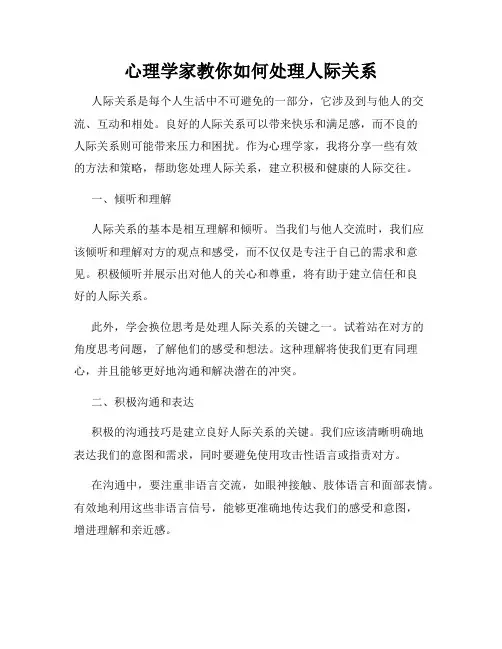 心理学家教你如何处理人际关系

人际关系是每个人生活中不可避免的一部分，它涉及到与他人的交流、互动和相处。良好的人际关系可以带来快乐和满足感，而不良的人际关系则可能带来压力和困扰。作为心理学家，我将分享一些有效的方法和策略，帮助您处理人际关系，建立积极和健康的人际交往。

一、倾听和理解

人际关系的基本是相互理解和倾听。当我们与他人交流时，我们应该倾听和理解对方的观点和感受，而不仅仅是专注于自己的需求和意见。积极倾听并展示出对他人的关心和尊重，将有助于建立信任和良好的人际关系。

此外，学会换位思考是处理人际关系的关键之一。试着站在对方的角度思考问题，了解他们的感受和想法。这种理解将使我们更有同理心，并且能够更好地沟通和解决潜在的冲突。

二、积极沟通和表达

积极的沟通技巧是建立良好人际关系的关键。我们应该清晰明确地表达我们的意图和需求，同时要避免使用攻击性语言或指责对方。

在沟通中，要注重非语言交流，如眼神接触、肢体语言和面部表情。有效地利用这些非语言信号，能够更准确地传达我们的感受和意图，增进理解和亲近感。